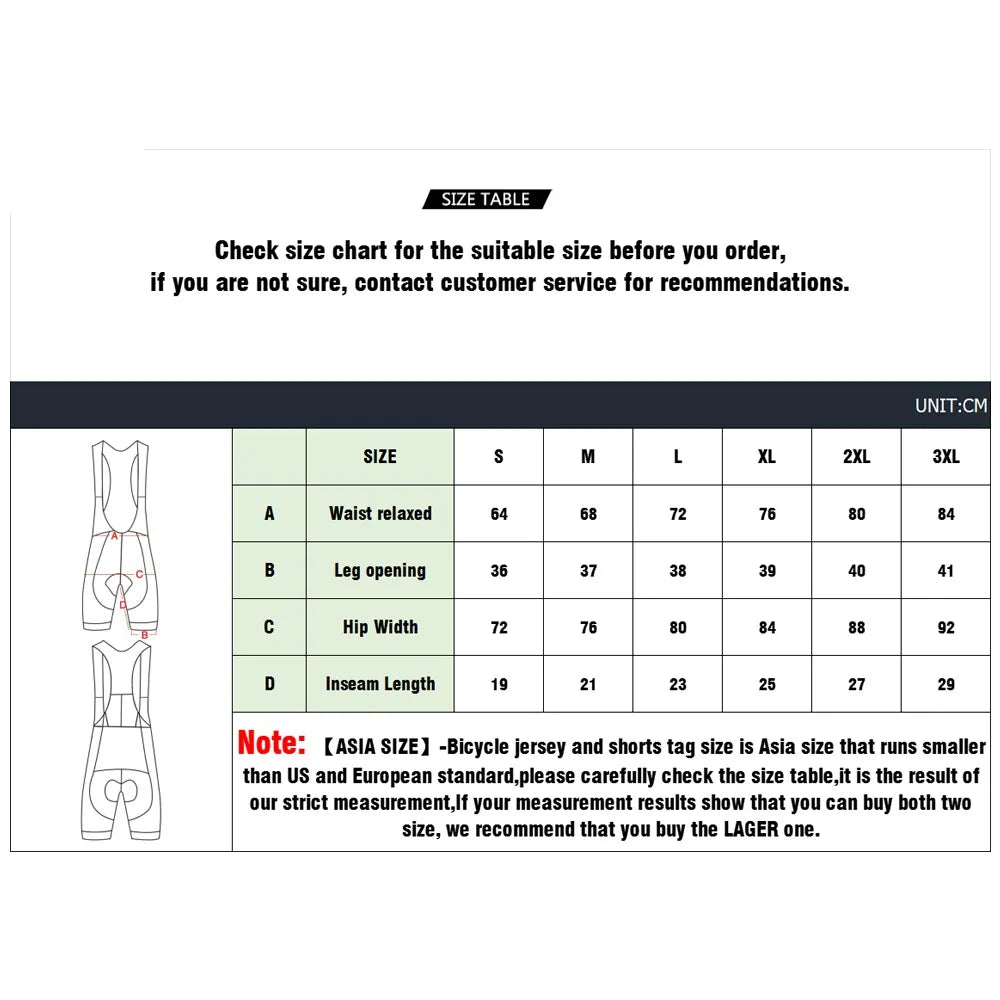 SIZE TABLE

Check size chart for the suitable size before you order, if you are not sure, contact customer service for recommendations.

UNIT:CM

A
C
D
B

|  | SIZE | S | M | L | XL | 2XL | 3XL |
|---|---|---|---|---|---|---|---|
| A | Waist relaxed | 64 | 68 | 72 | 76 | 80 | 84 |
| B | Leg opening | 36 | 37 | 38 | 39 | 40 | 41 |
| C | Hip Width | 72 | 76 | 80 | 84 | 88 | 92 |
| D | Inseam Length | 19 | 21 | 23 | 25 | 27 | 29 |

Note: 【ASIA SIZE】-Bicycle jersey and shorts tag size is Asia size that runs smaller than US and European standard,please carefully check the size table,it is the result of our strict measurement,If your measurement results show that you can buy both two size, we recommend that you buy the LAGER one.